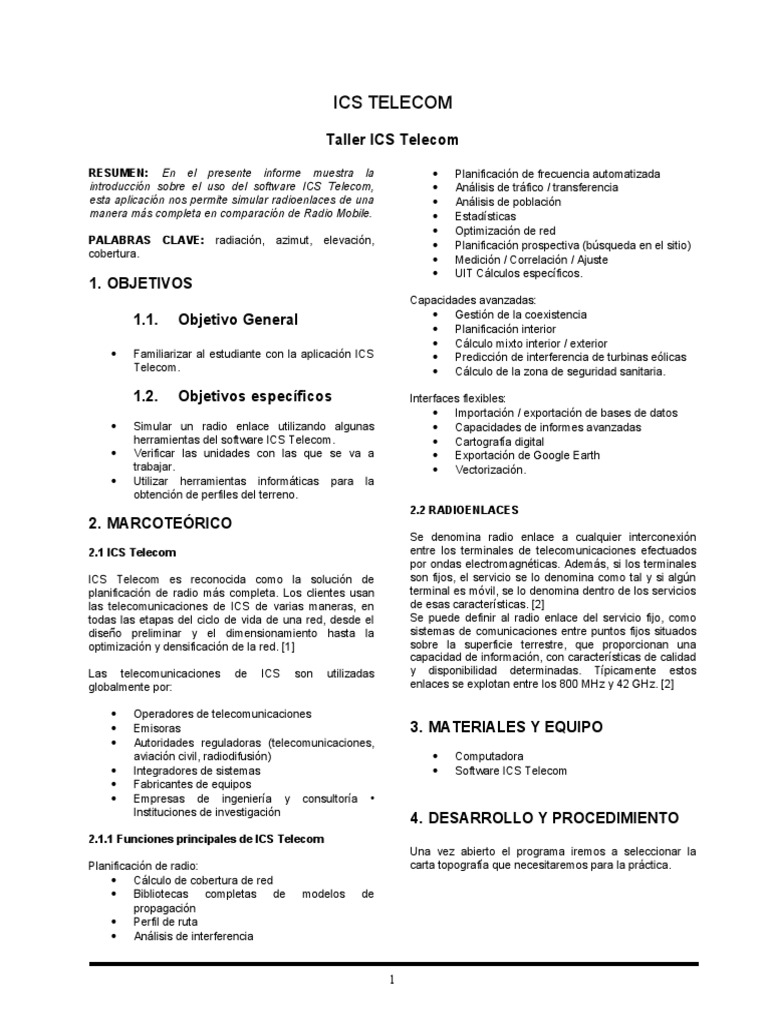 ICS TELECOM

Taller ICS Telecom

RESUMEN: En el presente informe muestra la introducción sobre el uso del software ICS Telecom, esta aplicación nos permite simular radioenlaces de una manera más completa en comparación de Radio Mobile.

PALABRAS CLAVE: radiación, azimut, elevación, cobertura.

1. OBJETIVOS

1.1. Objetivo General

• Familiarizar al estudiante con la aplicación ICS Telecom.

1.2. Objetivos específicos

• Simular un radio enlace utilizando algunas herramientas del software ICS Telecom.
• Verificar las unidades con las que se va a trabajar.
• Utilizar herramientas informáticas para la obtención de perfiles del terreno.

2. MARCOTEÓRICO

2.1 ICS Telecom

ICS Telecom es reconocida como la solución de planificación de radio más completa. Los clientes usan las telecomunicaciones de ICS de varias maneras, en todas las etapas del ciclo de vida de una red, desde el diseño preliminar y el dimensionamiento hasta la optimización y densificación de la red. [1]

Las telecomunicaciones de ICS son utilizadas globalmente por:

• Operadores de telecomunicaciones
• Emisoras
• Autoridades reguladoras (telecomunicaciones, aviación civil, radiodifusión)
• Integradores de sistemas
• Fabricantes de equipos
• Empresas de ingeniería y consultoría • Instituciones de investigación

2.1.1 Funciones principales de ICS Telecom

Planificación de radio:
• Cálculo de cobertura de red
• Bibliotecas completas de modelos de propagación
• Perfil de ruta
• Análisis de interferencia
• Planificación de frecuencia automatizada
• Análisis de tráfico / transferencia
• Análisis de población
• Estadísticas
• Optimización de red
• Planificación prospectiva (búsqueda en el sitio)
• Medición / Correlación / Ajuste
• UIT Cálculos específicos.

Capacidades avanzadas:
• Gestión de la coexistencia
• Planificación interior
• Cálculo mixto interior / exterior
• Predicción de interferencia de turbinas eólicas
• Cálculo de la zona de seguridad sanitaria.

Interfaces flexibles:
• Importación / exportación de bases de datos
• Capacidades de informes avanzadas
• Cartografía digital
• Exportación de Google Earth
• Vectorización.

2.2 RADIOENLACES

Se denomina radio enlace a cualquier interconexión entre los terminales de telecomunicaciones efectuados por ondas electromagnéticas. Además, si los terminales son fijos, el servicio se lo denomina como tal y si algún terminal es móvil, se lo denomina dentro de los servicios de esas características. [2]
Se puede definir al radio enlace del servicio fijo, como sistemas de comunicaciones entre puntos fijos situados sobre la superficie terrestre, que proporcionan una capacidad de información, con características de calidad y disponibilidad determinadas. Típicamente estos enlaces se explotan entre los 800 MHz y 42 GHz. [2]

3. MATERIALES Y EQUIPO

• Computadora
• Software ICS Telecom

4. DESARROLLO Y PROCEDIMIENTO

Una vez abierto el programa iremos a seleccionar la carta topografía que necesitaremos para la práctica.

1